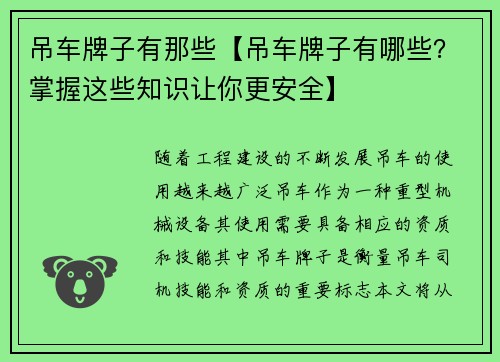 吊车牌子有那些【吊车牌子有哪些？掌握这些知识让你更安全】

随着工程建设的不断发展吊车的使用越来越广泛吊车作为一种重型机械设备其使用需要具备相应的资质和技能其中吊车牌子是衡量吊车司机技能和资质的重要标志本文将从